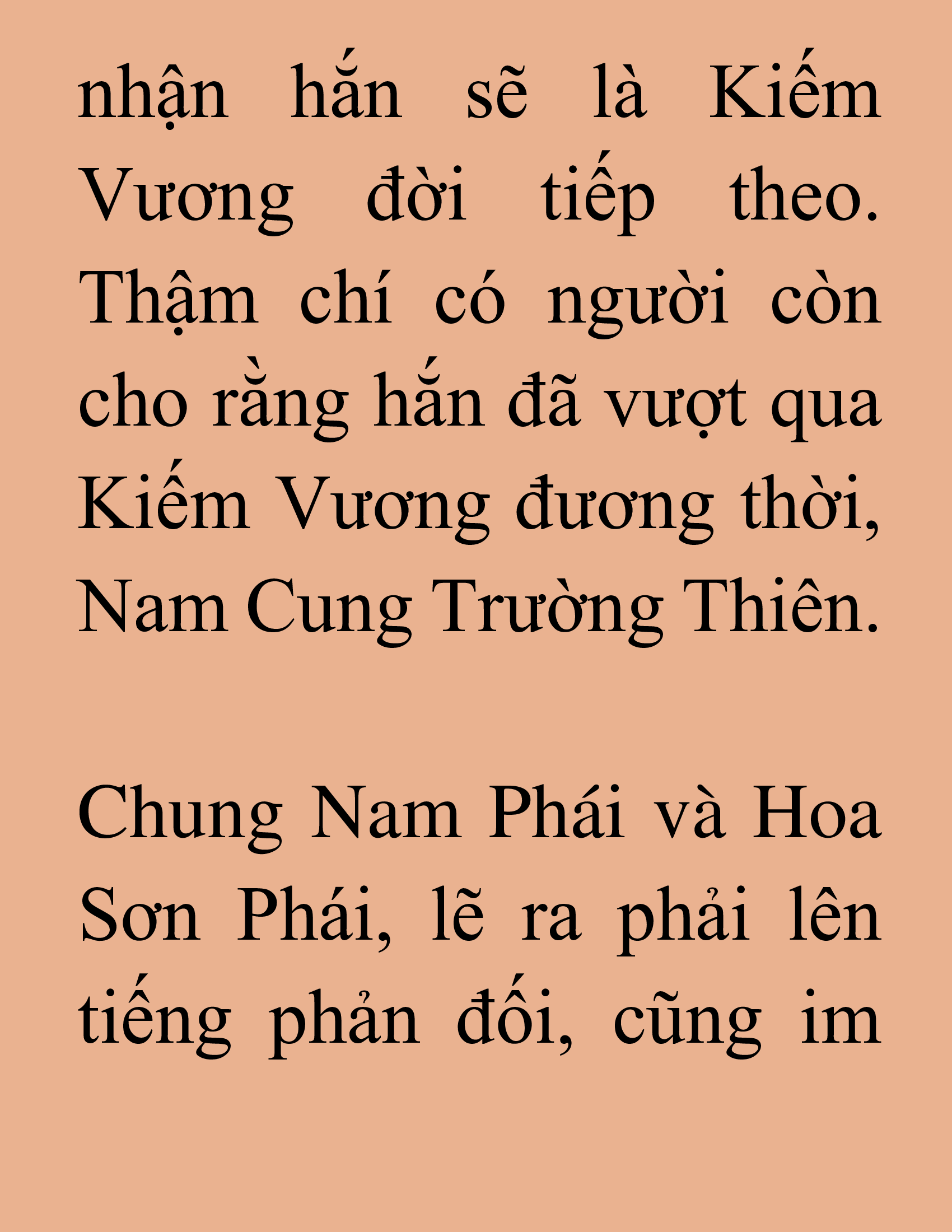 nhận hắn sẽ là Kiếm Vương đời tiếp theo. Thậm chí có người còn cho rằng hắn đã vượt qua Kiếm Vương đương thời, Nam Cung Trường Thiên.

Chung Nam Phái và Hoa Sơn Phái, lẽ ra phải lên tiếng phản đối, cũng im